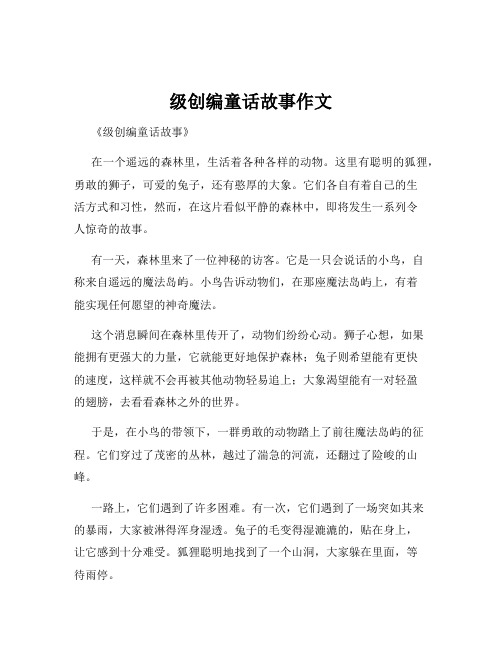 级创编童话故事作文

《级创编童话故事》

在一个遥远的森林里，生活着各种各样的动物。这里有聪明的狐狸，勇敢的狮子，可爱的兔子，还有憨厚的大象。它们各自有着自己的生活方式和习性，然而，在这片看似平静的森林中，即将发生一系列令人惊奇的故事。

有一天，森林里来了一位神秘的访客。它是一只会说话的小鸟，自称来自遥远的魔法岛屿。小鸟告诉动物们，在那座魔法岛屿上，有着能实现任何愿望的神奇魔法。

这个消息瞬间在森林里传开了，动物们纷纷心动。狮子心想，如果能拥有更强大的力量，它就能更好地保护森林；兔子则希望能有更快的速度，这样就不会再被其他动物轻易追上；大象渴望能有一对轻盈的翅膀，去看看森林之外的世界。

于是，在小鸟的带领下，一群勇敢的动物踏上了前往魔法岛屿的征程。它们穿过了茂密的丛林，越过了湍急的河流，还翻过了险峻的山峰。

一路上，它们遇到了许多困难。有一次，它们遇到了一场突如其来的暴雨，大家被淋得浑身湿透。兔子的毛变得湿漉漉的，贴在身上，让它感到十分难受。狐狸聪明地找到了一个山洞，大家躲在里面，等待雨停。